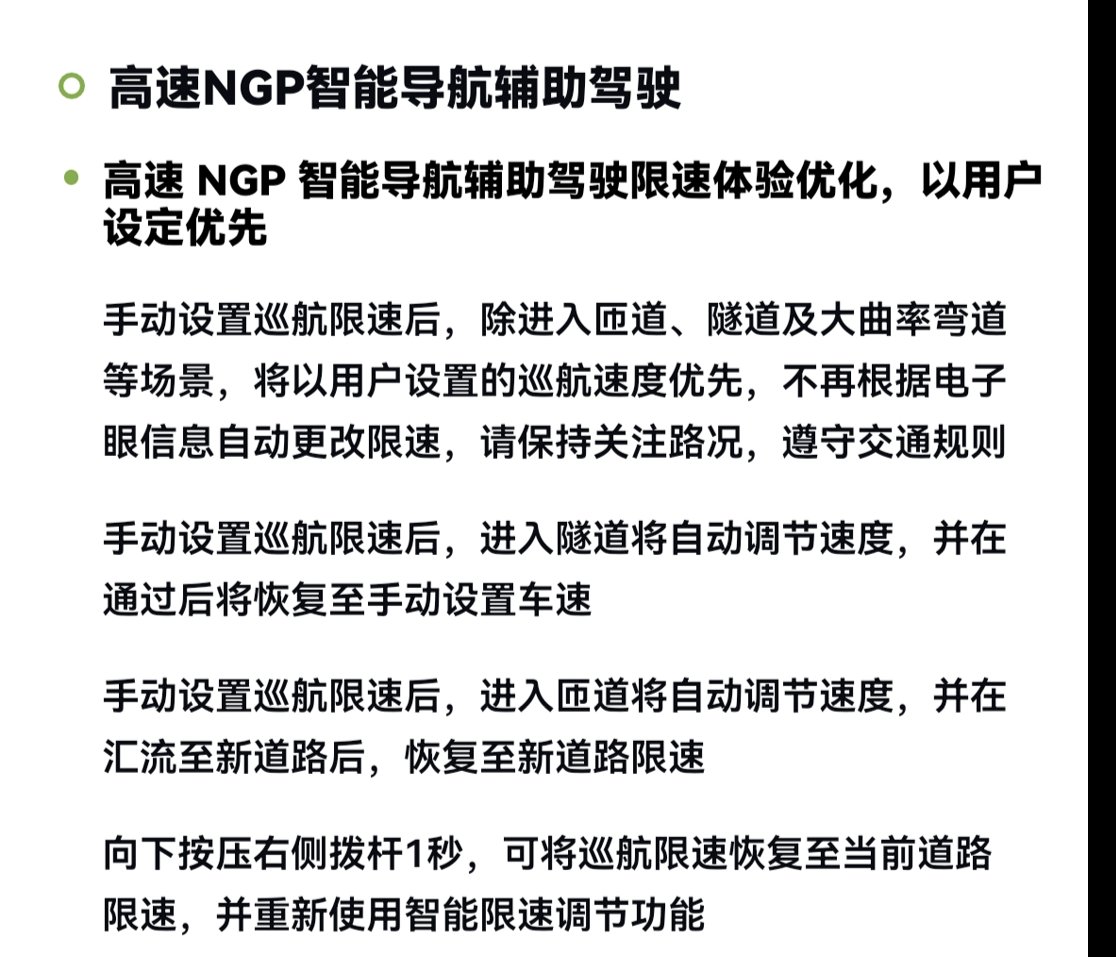 高速NGP智能导航辅助驾驶

高速 NGP 智能导航辅助驾驶限速体验优化，以用户设定优先

手动设置巡航限速后，除进入匝道、隧道及大曲率弯道等场景，将以用户设置的巡航速度优先，不再根据电子眼信息自动更改限速，请保持关注路况，遵守交通规则

手动设置巡航限速后，进入隧道将自动调节速度，并在通过后将恢复至手动设置车速

手动设置巡航限速后，进入匝道将自动调节速度，并在汇流至新道路后，恢复至新道路限速

向下按压右侧拨杆1秒，可将巡航限速恢复至当前道路限速，并重新使用智能限速调节功能